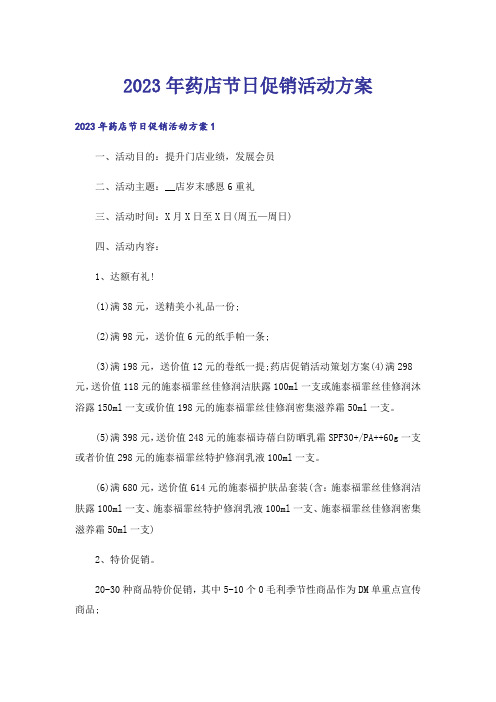 2023年药店节日促销活动方案

2023年药店节日促销活动方案1

一、活动目的：提升门店业绩，发展会员

二、活动主题：__店岁末感恩6重礼

三、活动时间：X月X日至X日(周五—周日)

四、活动内容：

1、达额有礼！

(1)满38元，送精美小礼品一份；

(2)满98元，送价值6元的纸手帕一条；

(3)满198元，送价值12元的卷纸一提;药店促销活动策划方案(4)满298元，送价值118元的施泰福霏丝佳修润洁肤露100ml一支或施泰福霏丝佳修润沐浴露150ml一支或价值198元的施泰福霏丝佳修润密集滋养霜50ml一支。

(5)满398元，送价值248元的施泰福诗蓓白防晒乳霜SPF30+/PA++60g一支或者价值298元的施泰福霏丝特护修润乳液100ml一支。

(6)满680元，送价值614元的施泰福护肤品套装(含：施泰福霏丝佳修润洁肤露100ml一支、施泰福霏丝特护修润乳液100ml一支、施泰福霏丝佳修润密集滋养霜50ml一支)

2、特价促销。

20-30种商品特价促销，其中5-10个0毛利季节性商品作为DM单重点宣传商品；